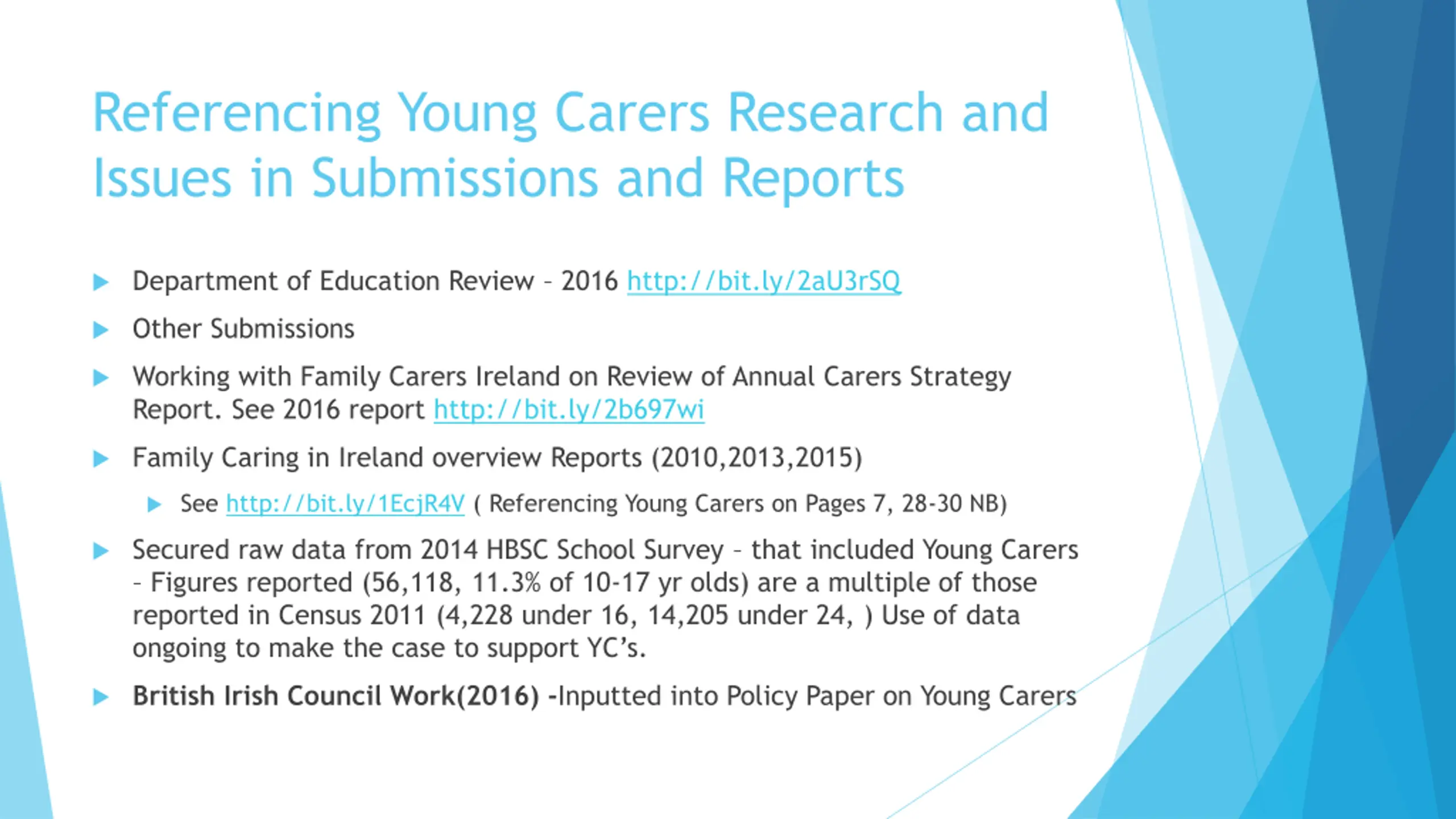 Referencing Young Carers Research and Issues in Submissions and Reports

Department of Education Review – 2016 http://bit.ly/2aU3rSQ

Other Submissions

Working with Family Carers Ireland on Review of Annual Carers Strategy Report. See 2016 report http://bit.ly/2b697wi

Family Caring in Ireland overview Reports (2010,2013,2015)

See http://bit.ly/1EcjR4V ( Referencing Young Carers on Pages 7, 28-30 NB)

Secured raw data from 2014 HBSC School Survey – that included Young Carers – Figures reported (56,118, 11.3% of 10-17 yr olds) are a multiple of those reported in Census 2011 (4,228 under 16, 14,205 under 24, ) Use of data ongoing to make the case to support YC's.

British Irish Council Work(2016) -Inputted into Policy Paper on Young Carers